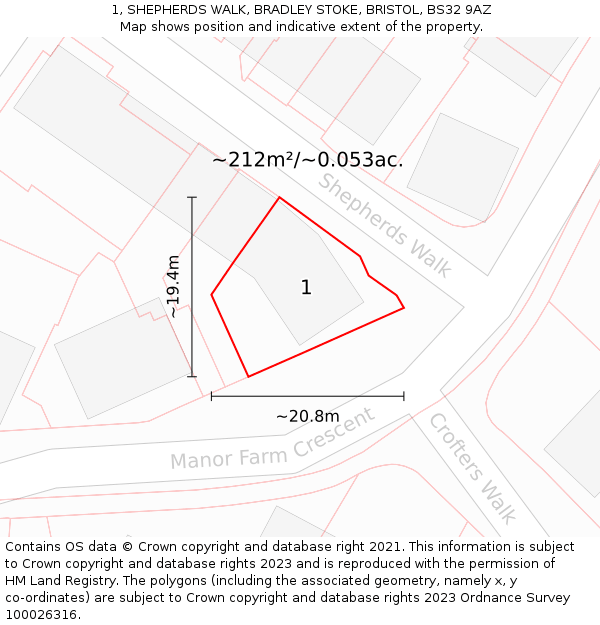 1, SHEPHERDS WALK, BRADLEY STOKE, BRISTOL, BS32 9AZ
Map shows position and indicative extent of the property.

~212m²/~0.053ac.

Shepherds Walk

~19.4m

1

~20.8m

Manor Farm Crescent

Crofters Walk

Contains OS data © Crown copyright and database right 2021. This information is subject to Crown copyright and database rights 2023 and is reproduced with the permission of HM Land Registry. The polygons (including the associated geometry, namely x, y co-ordinates) are subject to Crown copyright and database rights 2023 Ordnance Survey 100026316.